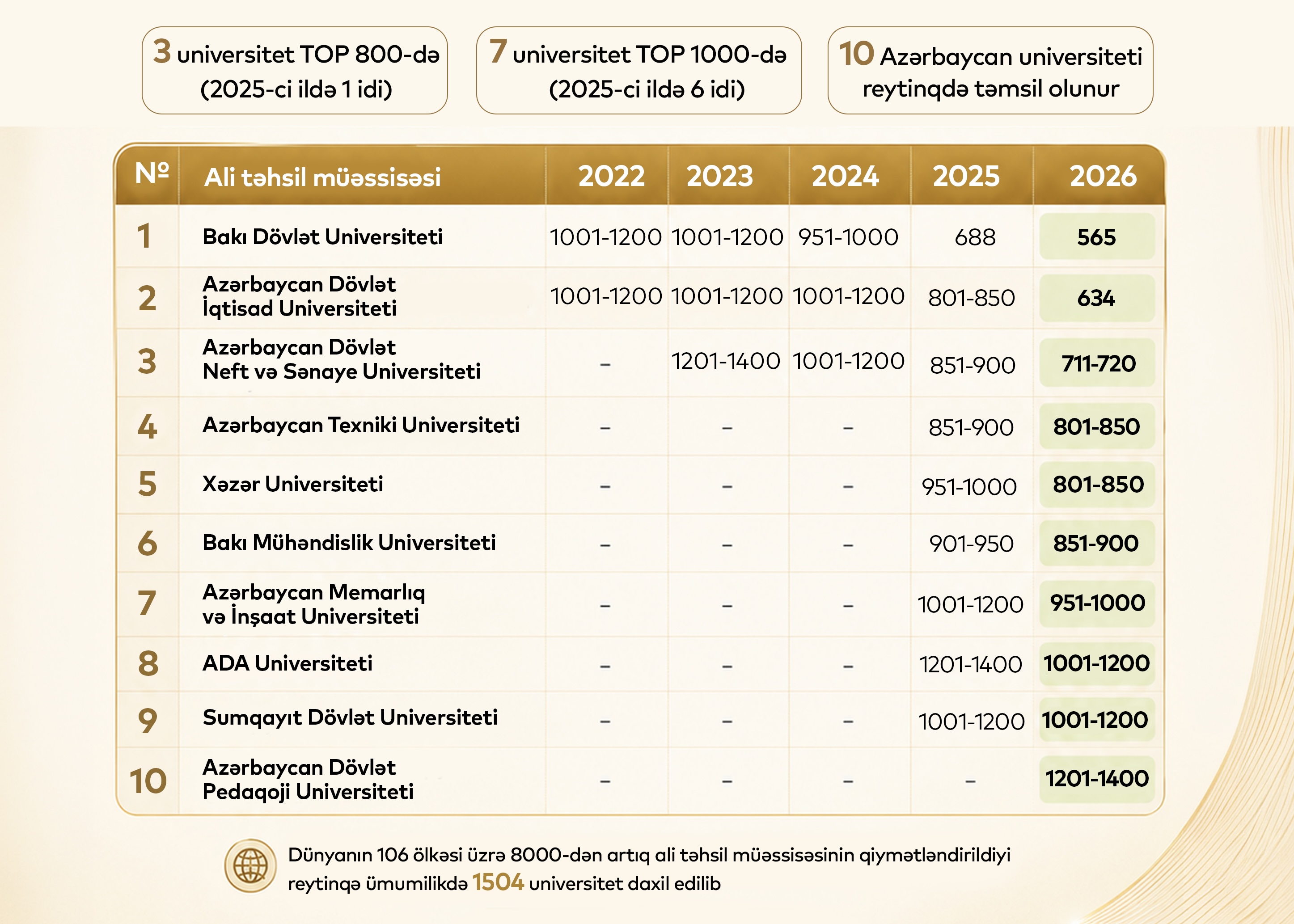 3 universitet TOP 800-də (2025-ci ildə 1 idi)

7 universitet TOP 1000-də (2025-ci ildə 6 idi)

10 Azərbaycan universiteti reytinqdə təmsil olunur

| № | Ali təhsil müəssisəsi | 2022 | 2023 | 2024 | 2025 | 2026 |
|---|---|---|---|---|---|---|
| 1 | Bakı Dövlət Universiteti | 1001-1200 | 1001-1200 | 951-1000 | 688 | 565 |
| 2 | Azərbaycan Dövlət İqtisad Universiteti | 1001-1200 | 1001-1200 | 1001-1200 | 801-850 | 634 |
| 3 | Azərbaycan Dövlət Neft və Sənaye Universiteti | – | 1201-1400 | 1001-1200 | 851-900 | 711-720 |
| 4 | Azərbaycan Texniki Universiteti | – | – | – | 851-900 | 801-850 |
| 5 | Xəzər Universiteti | – | – | – | 951-1000 | 801-850 |
| 6 | Bakı Mühəndislik Universiteti | – | – | – | 901-950 | 851-900 |
| 7 | Azərbaycan Memarlıq və İnşaat Universiteti | – | – | – | 1001-1200 | 951-1000 |
| 8 | ADA Universiteti | – | – | – | 1201-1400 | 1001-1200 |
| 9 | Sumqayıt Dövlət Universiteti | – | – | – | 1001-1200 | 1001-1200 |
| 10 | Azərbaycan Dövlət Pedaqoji Universiteti | – | – | – | – | 1201-1400 |

Dünyanın 106 ölkəsi üzrə 8000-dən artıq ali təhsil müəssisəsinin qiymətləndirildiyi reytinqə ümumilikdə 1504 universitet daxil edilib